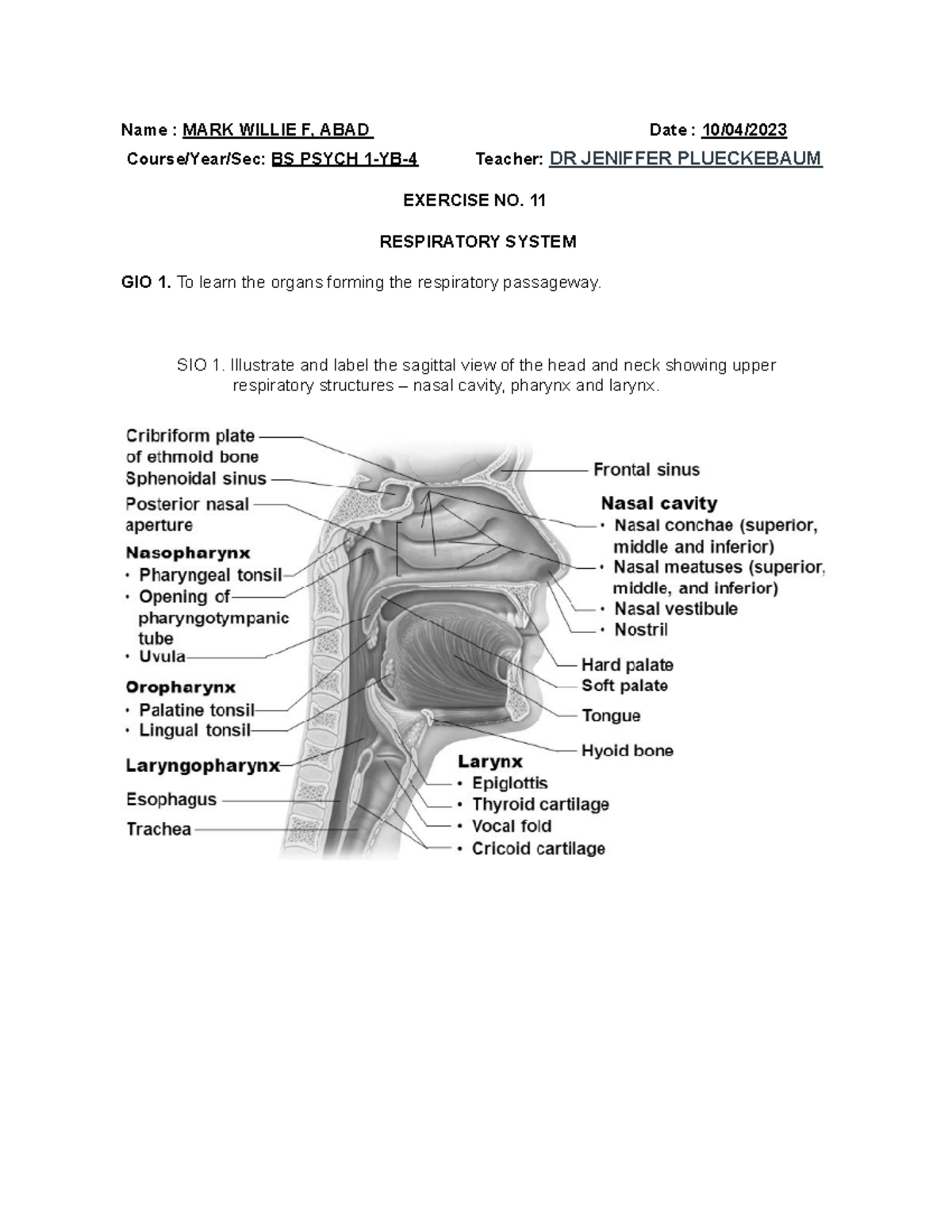 Name : MARK WILLIE F, ABAD Date : 10/04/2023

Course/Year/Sec: BS PSYCH 1-YB-4 Teacher: DR JENIFFER PLUECKEBAUM

EXERCISE NO. 11

RESPIRATORY SYSTEM

GIO 1. To learn the organs forming the respiratory passageway.

SIO 1. Illustrate and label the sagittal view of the head and neck showing upper respiratory structures – nasal cavity, pharynx and larynx.

Cribriform plate of ethmoid bone
Sphenoidal sinus
Posterior nasal aperture
Nasopharynx
• Pharyngeal tonsil
• Opening of pharyngotympanic tube
• Uvula
Oropharynx
• Palatine tonsil
• Lingual tonsil
Laryngopharynx
Esophagus
Trachea

Frontal sinus
Nasal cavity
• Nasal conchae (superior, middle and inferior)
• Nasal meatuses (superior, middle, and inferior)
• Nasal vestibule
• Nostril
Hard palate
Soft palate
Tongue
Hyoid bone
Larynx
• Epiglottis
• Thyroid cartilage
• Vocal fold
• Cricoid cartilage